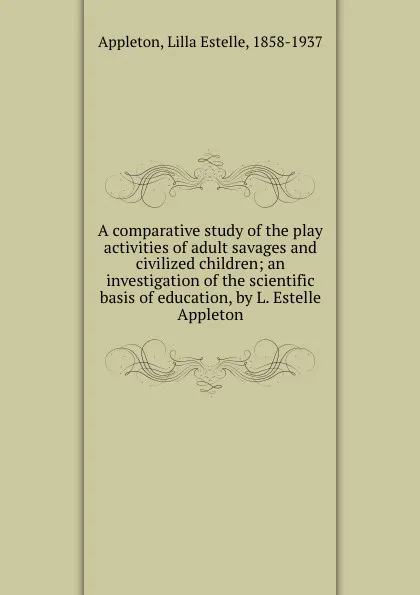 Appleton, Lilla Estelle, 1858-1937

A comparative study of the play activities of adult savages and civilized children; an investigation of the scientific basis of education, by L. Estelle Appleton